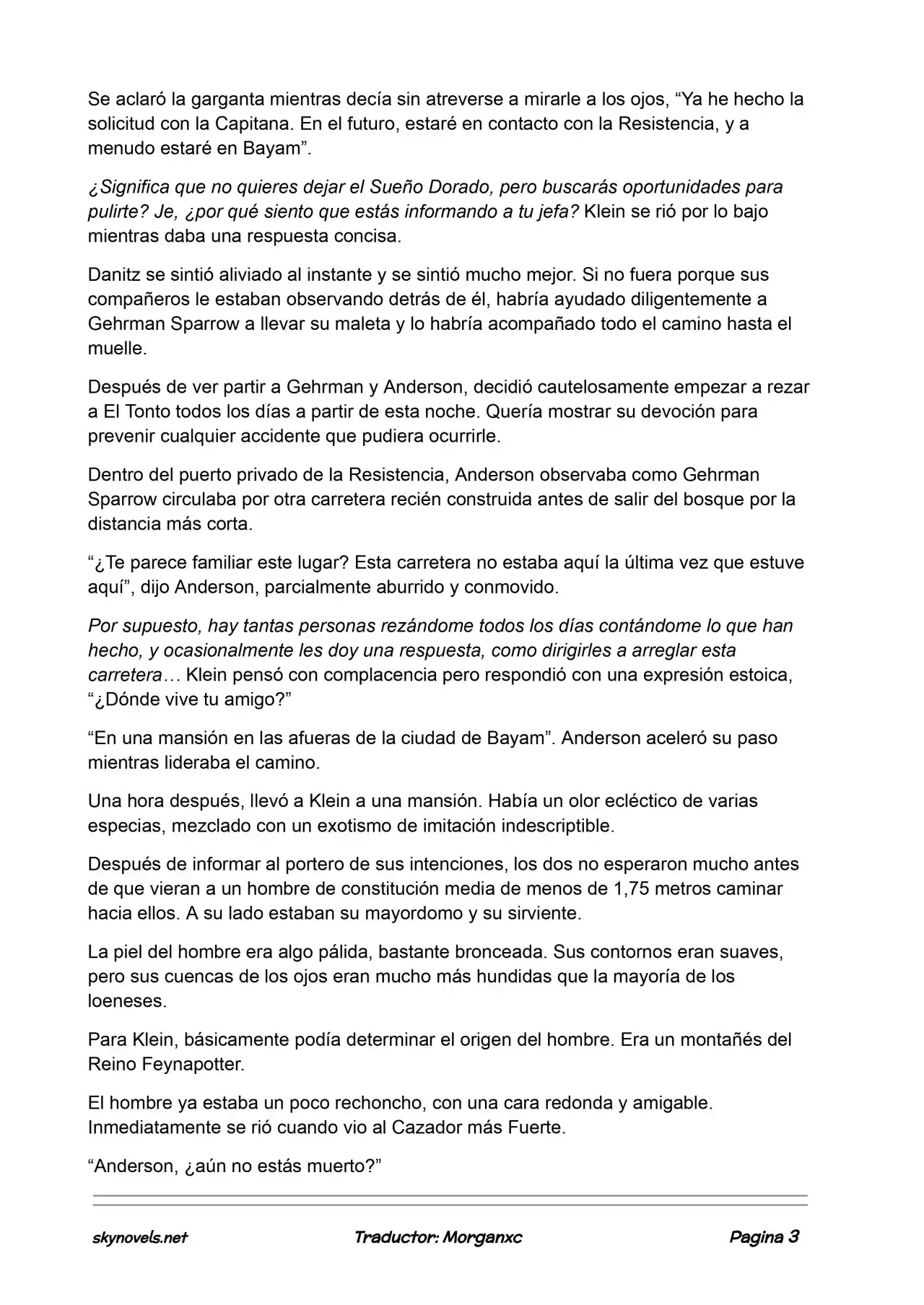 Se aclaró la garganta mientras decía sin atreverse a mirarle a los ojos, “Ya he hecho la solicitud con la Capitana. En el futuro, estaré en contacto con la Resistencia, y a menudo estaré en Bayam”.

¿Significa que no quieres dejar el Sueño Dorado, pero buscarás oportunidades para pulirte? Je, ¿por qué siento que estás informando a tu jefa? Klein se rió por lo bajo mientras daba una respuesta concisa.

Danitz se sintió aliviado al instante y se sintió mucho mejor. Si no fuera porque sus compañeros le estaban observando detrás de él, habría ayudado diligentemente a Gehrman Sparrow a llevar su maleta y lo habría acompañado todo el camino hasta el muelle.

Después de ver partir a Gehrman y Anderson, decidió cautelosamente empezar a rezar a El Tonto todos los días a partir de esta noche. Quería mostrar su devoción para prevenir cualquier accidente que pudiera ocurrirle.

Dentro del puerto privado de la Resistencia, Anderson observaba como Gehrman Sparrow circulaba por otra carretera recién construida antes de salir del bosque por la distancia más corta.

“¿Te parece familiar este lugar? Esta carretera no estaba aquí la última vez que estuve aquí”, dijo Anderson, parcialmente aburrido y conmovido.

Por supuesto, hay tantas personas rezándome todos los días contándome lo que han hecho, y ocasionalmente les doy una respuesta, como dirigirles a arreglar esta carretera… Klein pensó con complacencia pero respondió con una expresión estoica, “¿Dónde vive tu amigo?”

“En una mansión en las afueras de la ciudad de Bayam”. Anderson aceleró su paso mientras lideraba el camino.

Una hora después, llevó a Klein a una mansión. Había un olor ecléctico de varias especias, mezclado con un exotismo de imitación indescriptible.

Después de informar al portero de sus intenciones, los dos no esperaron mucho antes de que vieran a un hombre de constitución media de menos de 1,75 metros caminar hacia ellos. A su lado estaban su mayordomo y su sirviente.

La piel del hombre era algo pálida, bastante bronceada. Sus contornos eran suaves, pero sus cuencas de los ojos eran mucho más hundidas que la mayoría de los loeneses.

Para Klein, básicamente podía determinar el origen del hombre. Era un montañés del Reino Feynapotter.

El hombre ya estaba un poco rechoncho, con una cara redonda y amigable. Inmediatamente se rió cuando vio al Cazador más Fuerte.

“Anderson, ¿aún no estás muerto?”

skynovels.net Traductor: Morganxc Pagina 3